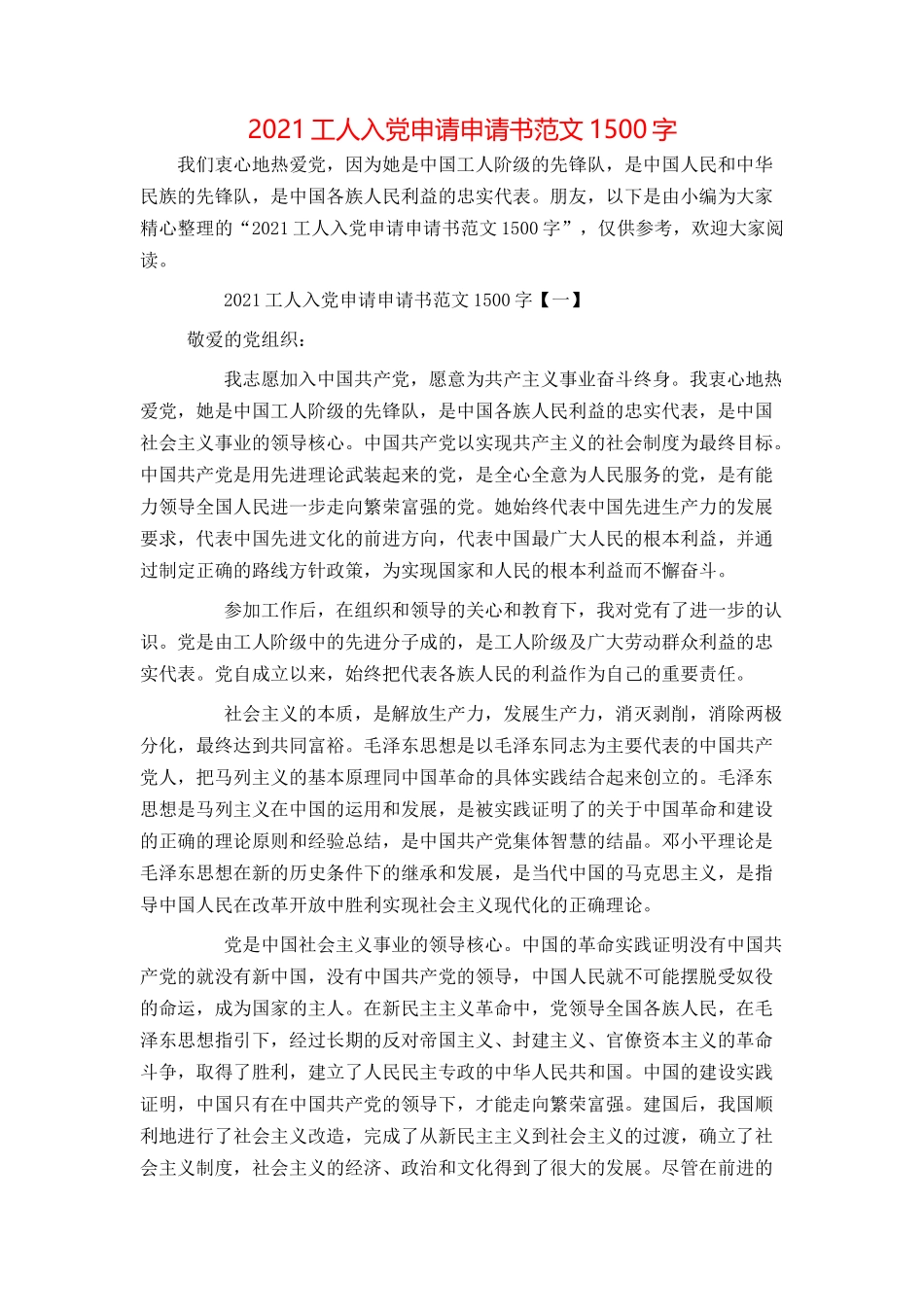 2021 工人入党申请申请书范文 1500 字

我们衷心地热爱党，因为她是中国工人阶级的先锋队，是中国人民和中华民族的先锋队，是中国各族人民利益的忠实代表。朋友，以下是由小编为大家精心整理的“2021 工人入党申请申请书范文 1500 字”，仅供参考，欢迎大家阅读。

2021 工人入党申请申请书范文 1500 字【一】

敬爱的党组织：

我志愿加入中国共产党，愿意为共产主义事业奋斗终身。我衷心地热爱党，她是中国工人阶级的先锋队，是中国各族人民利益的忠实代表，是中国社会主义事业的领导核心。中国共产党以实现共产主义的社会制度为最终目标。中国共产党是用先进理论武装起来的党，是全心全意为人民服务的党，是有能力领导全国人民进一步走向繁荣富强的党。她始终代表中国先进生产力的发展要求，代表中国先进文化的前进方向，代表中国最广大人民的根本利益，并通过制定正确的路线方针政策，为实现国家和人民的根本利益而不懈奋斗。

参加工作后，在组织和领导的关心和教育下，我对党有了进一步的认识。党是由工人阶级中的先进分子成的，是工人阶级及广大劳动群众利益的忠实代表。党自成立以来，始终把代表各族人民的利益作为自己的重要责任。

社会主义的本质，是解放生产力，发展生产力，消灭剥削，消除两极分化，最终达到共同富裕。毛泽东思想是以毛泽东同志为主要代表的中国共产党人，把马列主义的基本原理同中国革命的具体实践结合起来创立的。毛泽东思想是马列主义在中国的运用和发展，是被实践证明了的关于中国革命和建设的正确的理论原则和经验总结，是中国共产党集体智慧的结晶。邓小平理论是毛泽东思想在新的历史条件下的继承和发展，是当代中国的马克思主义，是指导中国人民在改革开放中胜利实现社会主义现代化的正确理论。

党是中国社会主义事业的领导核心。中国的革命实践证明没有中国共产党的就没有新中国，没有中国共产党的领导，中国人民就不可能摆脱受奴役的命运，成为国家的主人。在新民主主义革命中，党领导全国各族人民，在毛泽东思想指引下，经过长期的反对帝国主义、封建主义、官僚资本主义的革命斗争，取得了胜利，建立了人民民主专政的中华人民共和国。中国的建设实践证明，中国只有在中国共产党的领导下，才能走向繁荣富强。建国后，我国顺利地进行了社会主义改造，完成了从新民主主义到社会主义的过渡，确立了社会主义制度，社会主义的经济、政治和文化得到了很大的发展。尽管在前进的